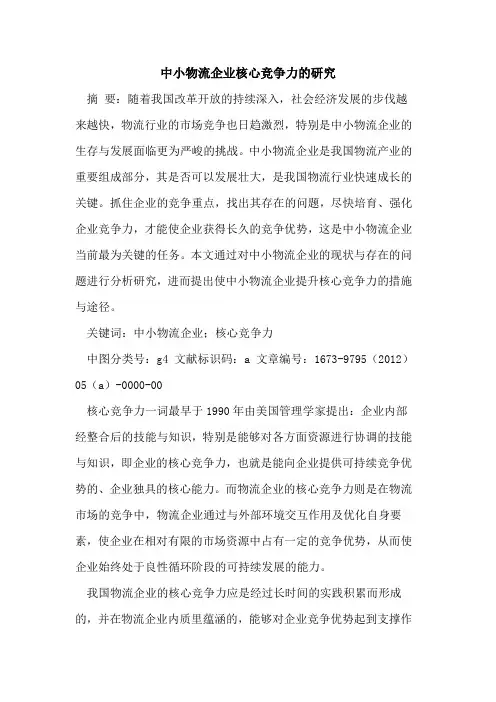 中小物流企业核心竞争力的研究

摘 要：随着我国改革开放的持续深入，社会经济发展的步伐越来越快，物流行业的市场竞争也日趋激烈，特别是中小物流企业的生存与发展面临更为严峻的挑战。中小物流企业是我国物流产业的重要组成部分，其是否可以发展壮大，是我国物流行业快速成长的关键。抓住企业的竞争重点，找出其存在的问题，尽快培育、强化企业竞争力，才能使企业获得长久的竞争优势，这是中小物流企业当前最为关键的任务。本文通过对中小物流企业的现状与存在的问题进行分析研究，进而提出使中小物流企业提升核心竞争力的措施与途径。

关键词：中小物流企业；核心竞争力

中图分类号：g4 文献标识码：a 文章编号：1673-9795（2012）05（a）-0000-00

核心竞争力一词最早于1990年由美国管理学家提出：企业内部经整合后的技能与知识，特别是能够对各方面资源进行协调的技能与知识，即企业的核心竞争力，也就是能向企业提供可持续竞争优势的、企业独具的核心能力。而物流企业的核心竞争力则是在物流市场的竞争中，物流企业通过与外部环境交互作用及优化自身要素，使企业在相对有限的市场资源中占有一定的竞争优势，从而使企业始终处于良性循环阶段的可持续发展的能力。

我国物流企业的核心竞争力应是经过长时间的实践积累而形成的，并在物流企业内质里蕴涵的，能够对企业竞争优势起到支撑作